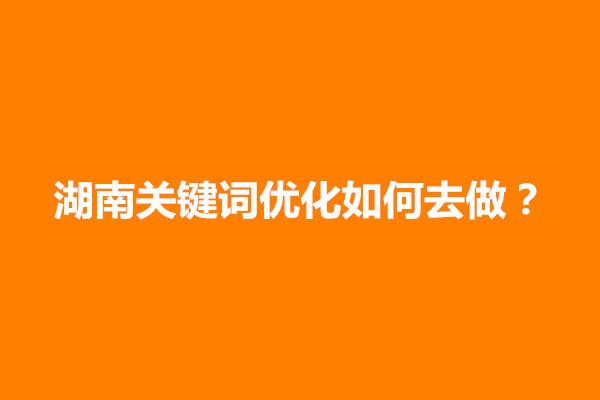 湖南关键词优化如何去做？